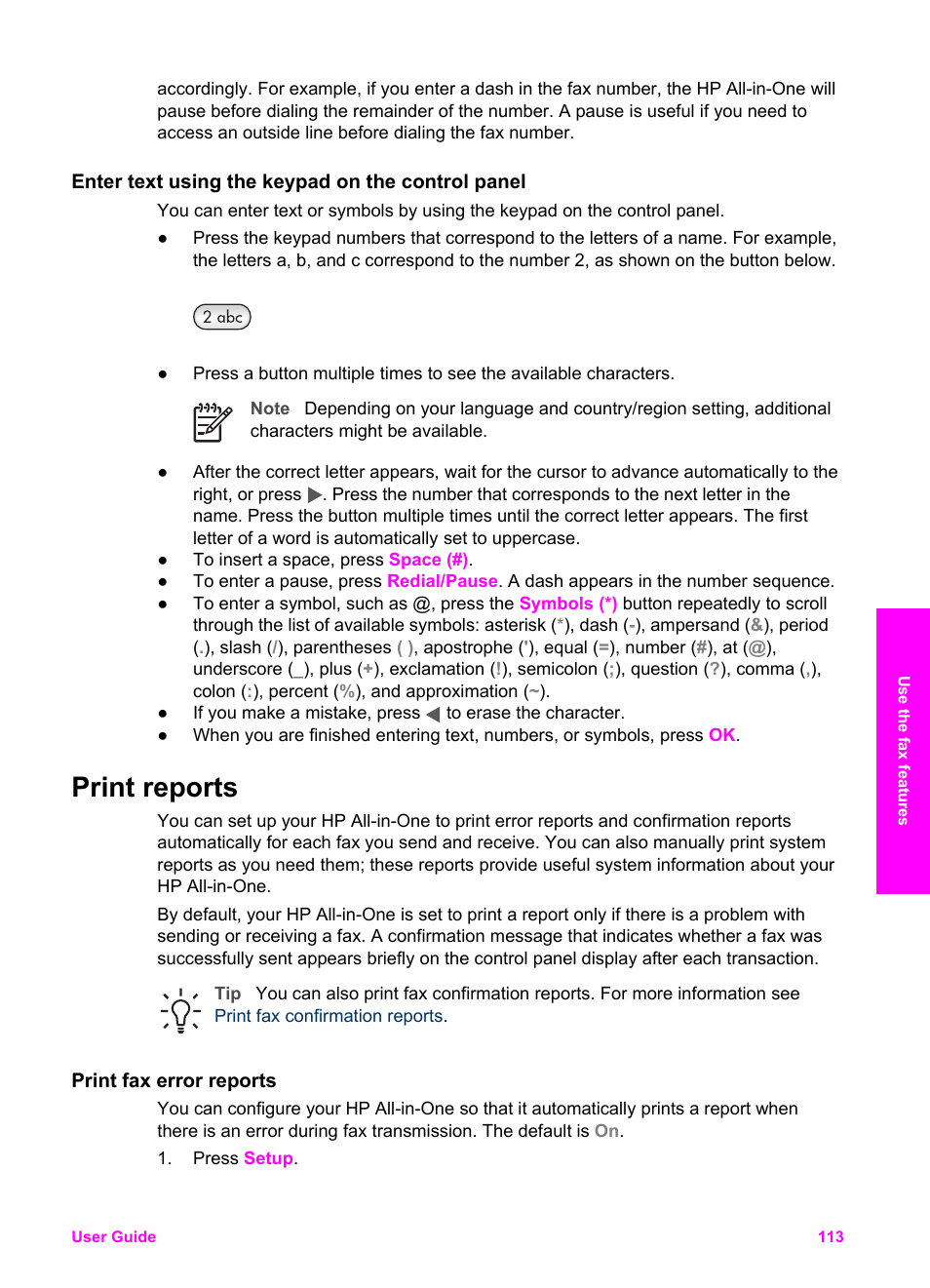 accordingly. For example, if you enter a dash in the fax number, the HP All-in-One will pause before dialing the remainder of the number. A pause is useful if you need to access an outside line before dialing the fax number.

Enter text using the keypad on the control panel

You can enter text or symbols by using the keypad on the control panel.

● Press the keypad numbers that correspond to the letters of a name. For example, the letters a, b, and c correspond to the number 2, as shown on the button below.

2 abc

● Press a button multiple times to see the available characters.

Note Depending on your language and country/region setting, additional characters might be available.

● After the correct letter appears, wait for the cursor to advance automatically to the right, or press ▶. Press the number that corresponds to the next letter in the name. Press the button multiple times until the correct letter appears. The first letter of a word is automatically set to uppercase.
● To insert a space, press Space (#).
● To enter a pause, press Redial/Pause. A dash appears in the number sequence.
● To enter a symbol, such as @, press the Symbols (*) button repeatedly to scroll through the list of available symbols: asterisk (*), dash (-), ampersand (&), period (.), slash (/), parentheses ( ), apostrophe ('), equal (=), number (#), at (@), underscore (_), plus (+), exclamation (!), semicolon (;), question (?), comma (,), colon (:), percent (%), and approximation (~).
● If you make a mistake, press ◀ to erase the character.
● When you are finished entering text, numbers, or symbols, press OK.

Print reports

You can set up your HP All-in-One to print error reports and confirmation reports automatically for each fax you send and receive. You can also manually print system reports as you need them; these reports provide useful system information about your HP All-in-One.

By default, your HP All-in-One is set to print a report only if there is a problem with sending or receiving a fax. A confirmation message that indicates whether a fax was successfully sent appears briefly on the control panel display after each transaction.

Tip You can also print fax confirmation reports. For more information see Print fax confirmation reports.

Print fax error reports

You can configure your HP All-in-One so that it automatically prints a report when there is an error during fax transmission. The default is On.

1. Press Setup.

Use the fax features

User Guide 113